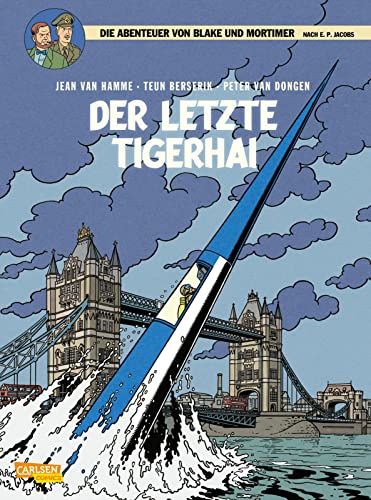 DIE ABENTEUER VON BLAKE UND MORTIMER NACH E. P. JACOBS

JEAN VAN HAMME · TEUN BERSERIK · PETER VAN DONGEN

DER LETZTE TIGERHAI

CARLSEN COMICS